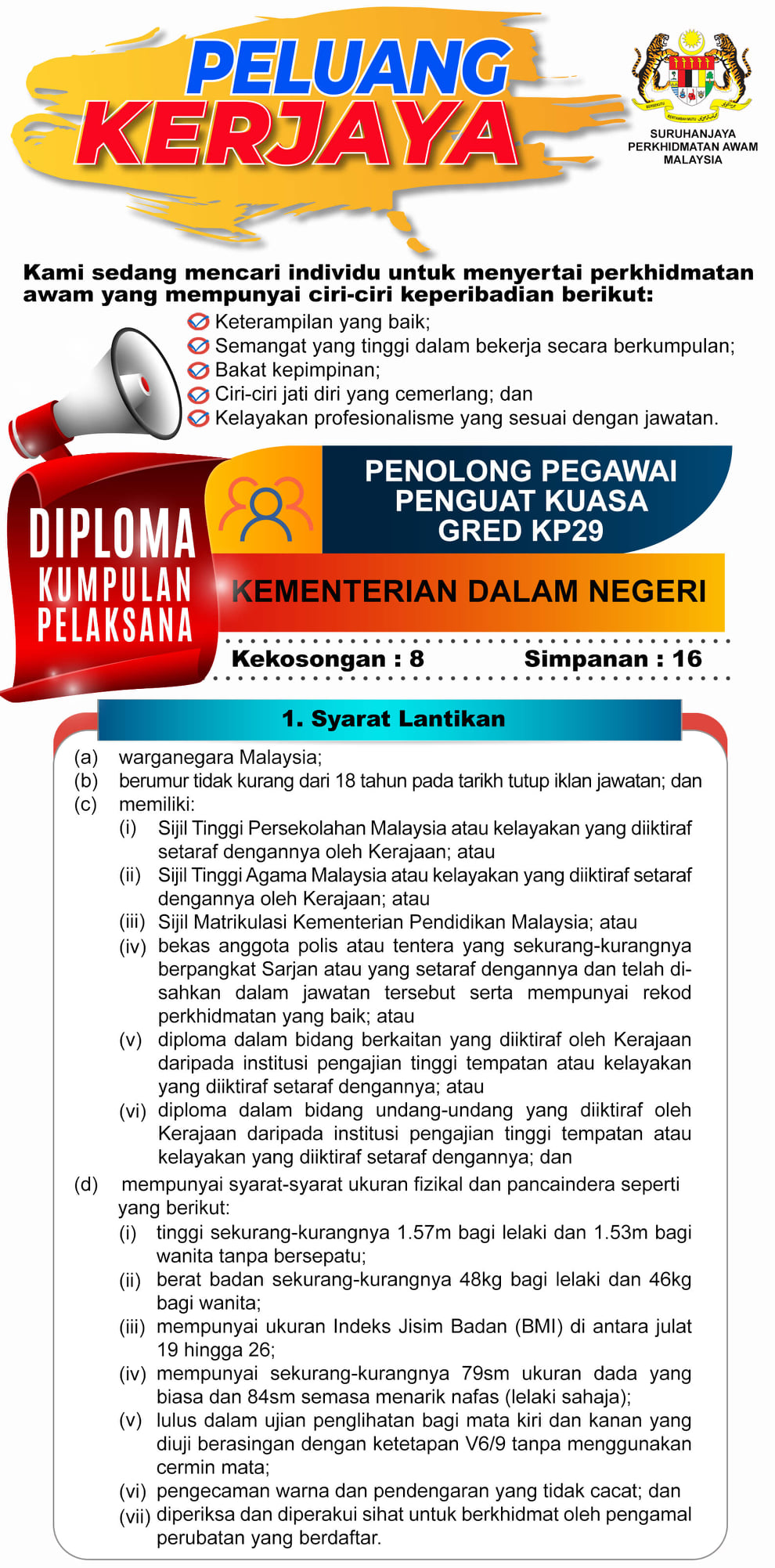 PELUANG KERJAYA

SURUHANJAYA PERKHIDMATAN AWAM MALAYSIA

Kami sedang mencari individu untuk menyertai perkhidmatan awam yang mempunyai ciri-ciri keperibadian berikut:

Keterampilan yang baik;
Semangat yang tinggi dalam bekerja secara berkumpulan;
Bakat kepimpinan;
Ciri-ciri jati diri yang cemerlang; dan
Kelayakan profesionalisme yang sesuai dengan jawatan.

DIPLOMA KUMPULAN PELAKSANA

PENOLONG PEGAWAI PENGUAT KUASA GRED KP29

KEMENTERIAN DALAM NEGERI

Kekosongan : 8 Simpanan : 16

1. Syarat Lantikan

(a) warganegara Malaysia;
(b) berumur tidak kurang dari 18 tahun pada tarikh tutup iklan jawatan; dan
(c) memiliki:
(i) Sijil Tinggi Persekolahan Malaysia atau kelayakan yang diiktiraf setaraf dengannya oleh Kerajaan; atau
(ii) Sijil Tinggi Agama Malaysia atau kelayakan yang diiktiraf setaraf dengannya oleh Kerajaan; atau
(iii) Sijil Matrikulasi Kementerian Pendidikan Malaysia; atau
(iv) bekas anggota polis atau tentera yang sekurang-kurangnya berpangkat Sarjan atau yang setaraf dengannya dan telah disahkan dalam jawatan tersebut serta mempunyai rekod perkhidmatan yang baik; atau
(v) diploma dalam bidang berkaitan yang diiktiraf oleh Kerajaan daripada institusi pengajian tinggi tempatan atau kelayakan yang diiktiraf setaraf dengannya; atau
(vi) diploma dalam bidang undang-undang yang diiktiraf oleh Kerajaan daripada institusi pengajian tinggi tempatan atau kelayakan yang diiktiraf setaraf dengannya; dan
(d) mempunyai syarat-syarat ukuran fizikal dan pancaindera seperti yang berikut:
(i) tinggi sekurang-kurangnya 1.57m bagi lelaki dan 1.53m bagi wanita tanpa bersepatu;
(ii) berat badan sekurang-kurangnya 48kg bagi lelaki dan 46kg bagi wanita;
(iii) mempunyai ukuran Indeks Jisim Badan (BMI) di antara julat 19 hingga 26;
(iv) mempunyai sekurang-kurangnya 79sm ukuran dada yang biasa dan 84sm semasa menarik nafas (lelaki sahaja);
(v) lulus dalam ujian penglihatan bagi mata kiri dan kanan yang diuji berasingan dengan ketetapan V6/9 tanpa menggunakan cermin mata;
(vi) pengecaman warna dan pendengaran yang tidak cacat; dan
(vii) diperiksa dan diperakui sihat untuk berkhidmat oleh pengamal perubatan yang berdaftar.